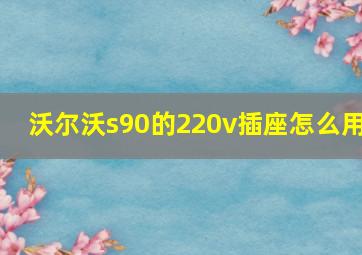 沃尔沃s90的220v插座怎么用